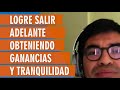 LOGRE SALIR
ADELANTE
OBTENIENDO
GANANCIAS
Y TRANQUILIDAD